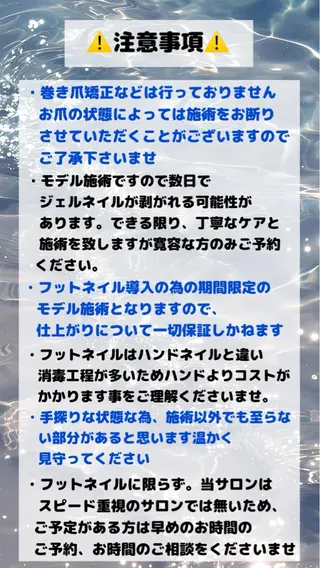 ⚠️注意事項⚠️

・巻き爪矯正などは行っておりません お爪の状態によっては施術をお断りさせていただくことがございますのでご了承下さいませ

・モデル施術ですので数日でジェルネイルが剥がれる可能性があります。できる限り、丁寧なケアと施術を致しますが寛容な方のみご予約ください。

・フットネイル導入の為の期間限定のモデル施術となりますので、仕上がりについて一切保証しかねます

・フットネイルはハンドネイルと違い消毒工程が多いためハンドよりコストがかかります事をご理解くださいませ。

・手探りな状態な為、施術以外でも至らない部分があると思います温かく見守ってください

・フットネイルに限らず。当サロンはスピード重視のサロンでは無いため、ご予定がある方は早めのお時間のご予約、お時間のご相談をくださいませ